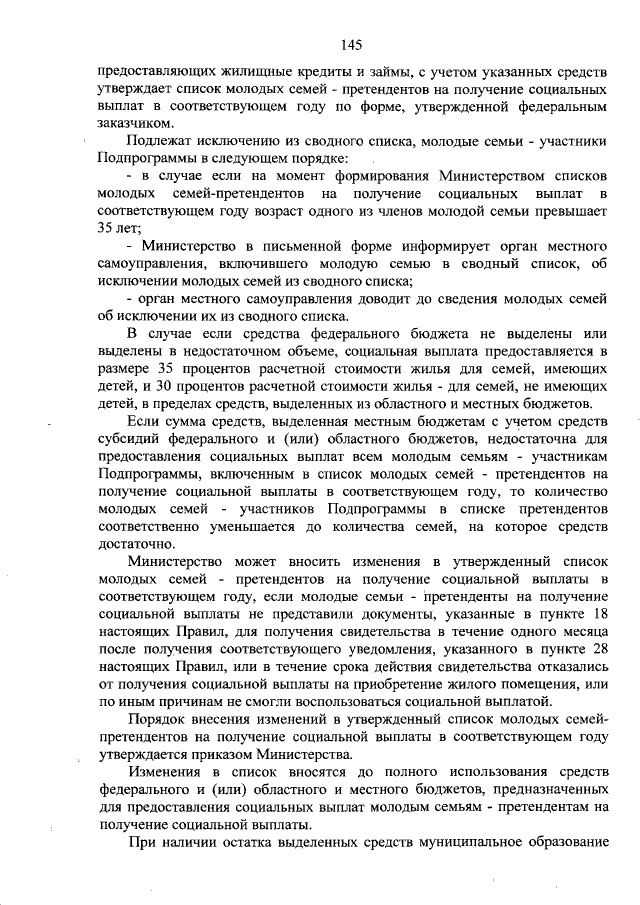 145

предоставляющих жилищные кредиты и займы, с учетом указанных средств утверждает список молодых семей - претендентов на получение социальных выплат в соответствующем году по форме, утвержденной федеральным заказчиком.

Подлежат исключению из сводного списка, молодые семьи - участники Подпрограммы в следующем порядке:

- в случае если на момент формирования Министерством списков молодых семей-претендентов на получение социальных выплат в соответствующем году возраст одного из членов молодой семьи превышает 35 лет;

- Министерство в письменной форме информирует орган местного самоуправления, включившего молодую семью в сводный список, об исключении молодых семей из сводного списка;

- орган местного самоуправления доводит до сведения молодых семей об исключении их из сводного списка.

В случае если средства федерального бюджета не выделены или выделены в недостаточном объеме, социальная выплата предоставляется в размере 35 процентов расчетной стоимости жилья для семей, имеющих детей, и 30 процентов расчетной стоимости жилья - для семей, не имеющих детей, в пределах средств, выделенных из областного и местных бюджетов.

Если сумма средств, выделенная местным бюджетам с учетом средств субсидий федерального и (или) областного бюджетов, недостаточна для предоставления социальных выплат всем молодым семьям - участникам Подпрограммы, включенным в список молодых семей - претендентов на получение социальной выплаты в соответствующем году, то количество молодых семей - участников Подпрограммы в списке претендентов соответственно уменьшается до количества семей, на которое средств достаточно.

Министерство может вносить изменения в утвержденный список молодых семей - претендентов на получение социальной выплаты в соответствующем году, если молодые семьи - претенденты на получение социальной выплаты не представили документы, указанные в пункте 18 настоящих Правил, для получения свидетельства в течение одного месяца после получения соответствующего уведомления, указанного в пункте 28 настоящих Правил, или в течение срока действия свидетельства отказались от получения социальной выплаты на приобретение жилого помещения, или по иным причинам не смогли воспользоваться социальной выплатой.

Порядок внесения изменений в утвержденный список молодых семей-претендентов на получение социальной выплаты в соответствующем году утверждается приказом Министерства.

Изменения в список вносятся до полного использования средств федерального и (или) областного и местного бюджетов, предназначенных для предоставления социальных выплат молодым семьям - претендентам на получение социальной выплаты.

При наличии остатка выделенных средств муниципальное образование